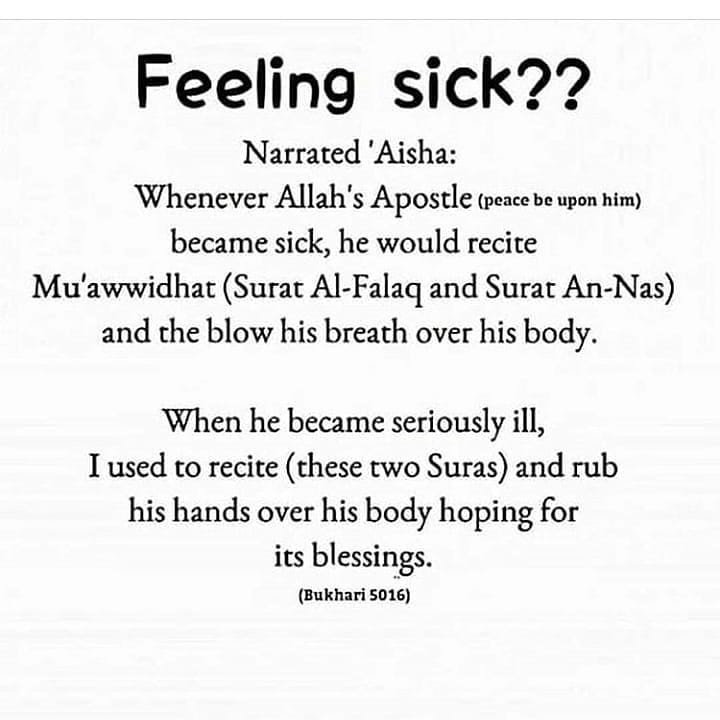 Feeling sick??

Narrated 'Aisha:

Whenever Allah's Apostle (peace be upon him) became sick, he would recite Mu'awwidhat (Surat Al-Falaq and Surat An-Nas) and the blow his breath over his body.

When he became seriously ill, I used to recite (these two Suras) and rub his hands over his body hoping for its blessings.

(Bukhari 5016)